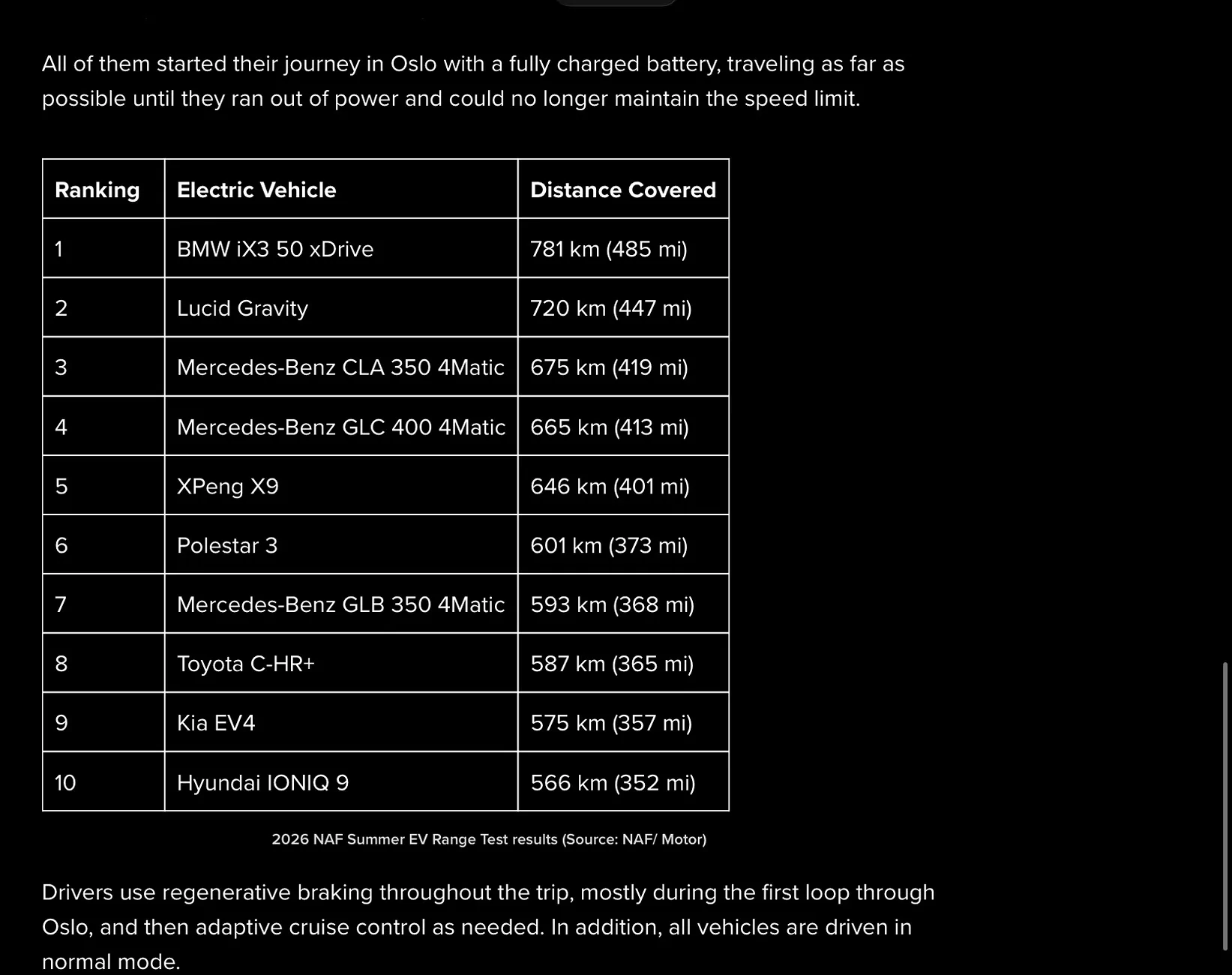 All of them started their journey in Oslo with a fully charged battery, traveling as far as possible until they ran out of power and could no longer maintain the speed limit.

| Ranking | Electric Vehicle | Distance Covered |
|---|---|---|
| 1 | BMW iX3 50 xDrive | 781 km (485 mi) |
| 2 | Lucid Gravity | 720 km (447 mi) |
| 3 | Mercedes-Benz CLA 350 4Matic | 675 km (419 mi) |
| 4 | Mercedes-Benz GLC 400 4Matic | 665 km (413 mi) |
| 5 | XPeng X9 | 646 km (401 mi) |
| 6 | Polestar 3 | 601 km (373 mi) |
| 7 | Mercedes-Benz GLB 350 4Matic | 593 km (368 mi) |
| 8 | Toyota C-HR+ | 587 km (365 mi) |
| 9 | Kia EV4 | 575 km (357 mi) |
| 10 | Hyundai IONIQ 9 | 566 km (352 mi) |

2026 NAF Summer EV Range Test results (Source: NAF/ Motor)

Drivers use regenerative braking throughout the trip, mostly during the first loop through Oslo, and then adaptive cruise control as needed. In addition, all vehicles are driven in normal mode.